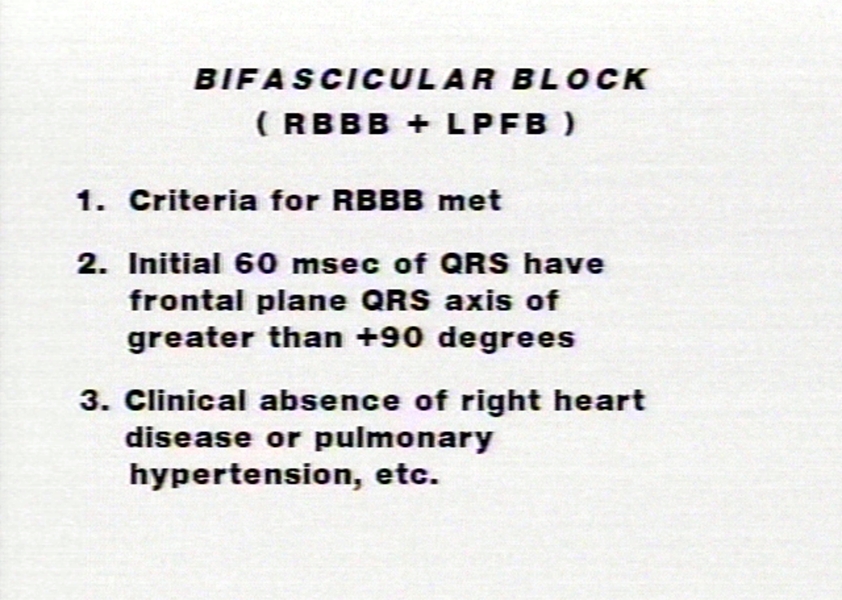 BIFASCICULAR BLOCK
( RBBB + LPFB )

1. Criteria for RBBB met

2. Initial 60 msec of QRS have frontal plane QRS axis of greater than +90 degrees

3. Clinical absence of right heart disease or pulmonary hypertension, etc.